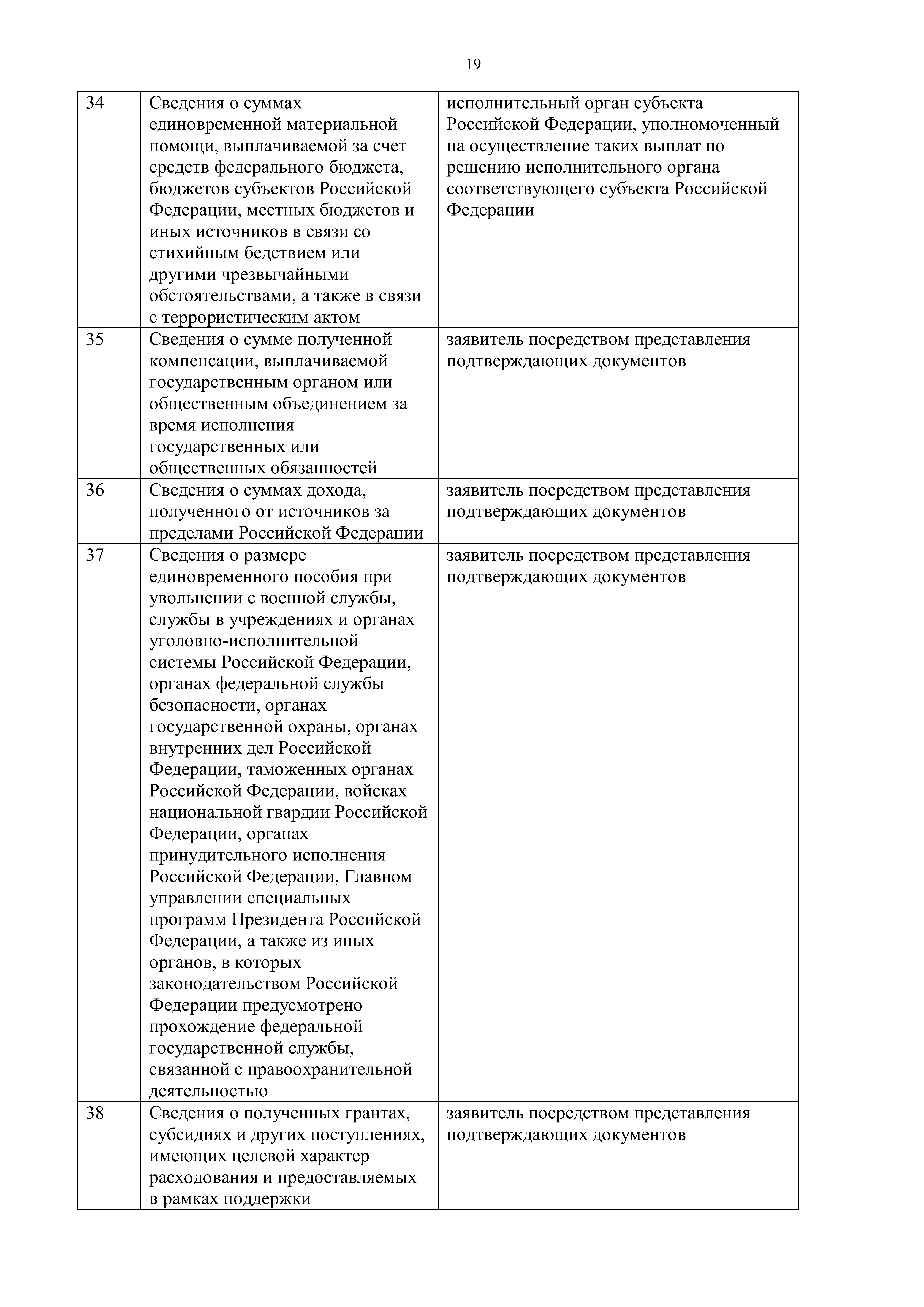 19

| | | |
|---|---|---|
| 34 | Сведения о суммах единовременной материальной помощи, выплачиваемой за счет средств федерального бюджета, бюджетов субъектов Российской Федерации, местных бюджетов и иных источников в связи со стихийным бедствием или другими чрезвычайными обстоятельствами, а также в связи с террористическим актом | исполнительный орган субъекта Российской Федерации, уполномоченный на осуществление таких выплат по решению исполнительного органа соответствующего субъекта Российской Федерации |
| 35 | Сведения о сумме полученной компенсации, выплачиваемой государственным органом или общественным объединением за время исполнения государственных или общественных обязанностей | заявитель посредством представления подтверждающих документов |
| 36 | Сведения о суммах дохода, полученного от источников за пределами Российской Федерации | заявитель посредством представления подтверждающих документов |
| 37 | Сведения о размере единовременного пособия при увольнении с военной службы, службы в учреждениях и органах уголовно-исполнительной системы Российской Федерации, органах федеральной службы безопасности, органах государственной охраны, органах внутренних дел Российской Федерации, таможенных органах Российской Федерации, войсках национальной гвардии Российской Федерации, органах принудительного исполнения Российской Федерации, Главном управлении специальных программ Президента Российской Федерации, а также из иных органов, в которых законодательством Российской Федерации предусмотрено прохождение федеральной государственной службы, связанной с правоохранительной деятельностью | заявитель посредством представления подтверждающих документов |
| 38 | Сведения о полученных грантах, субсидиях и других поступлениях, имеющих целевой характер расходования и предоставляемых в рамках поддержки | заявитель посредством представления подтверждающих документов |